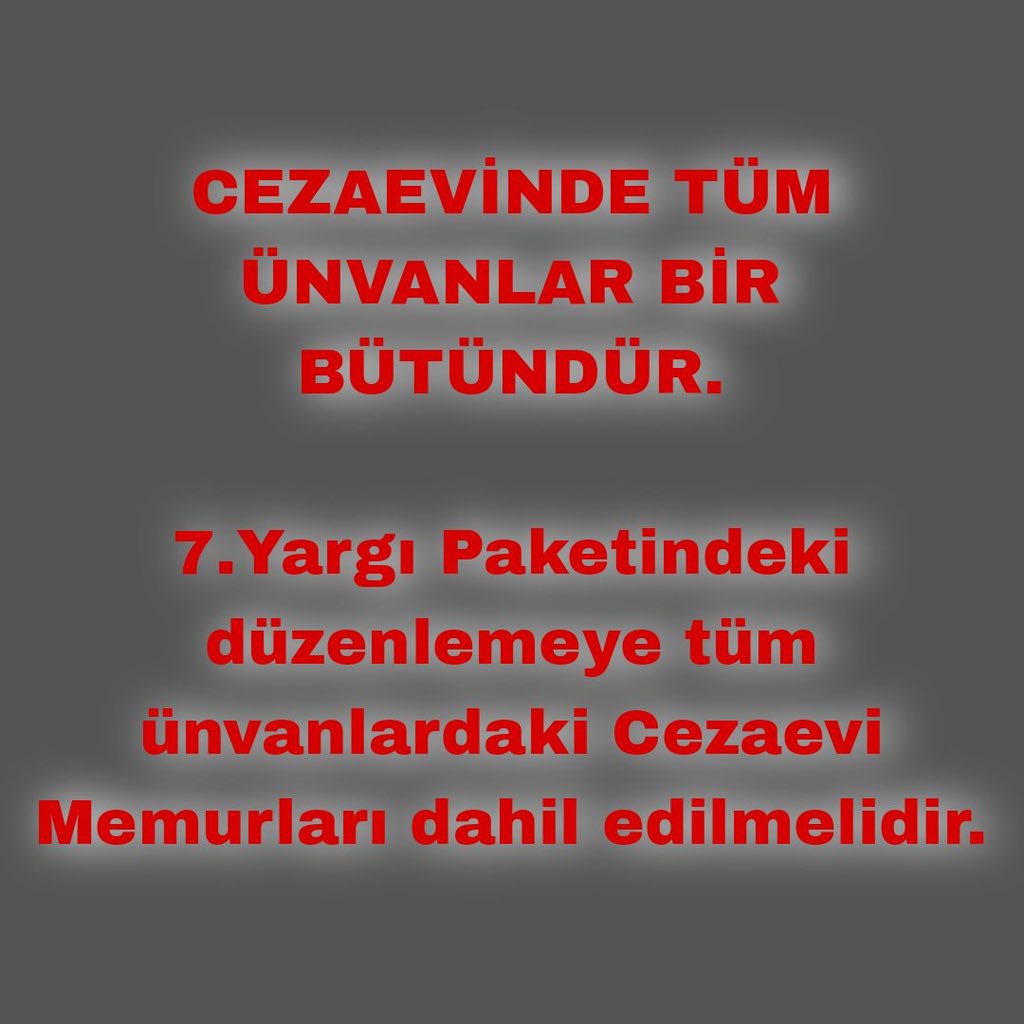 CEZAEVİNDE TÜM ÜNVANLAR BİR BÜTÜNDÜR.

7.Yargı Paketindeki düzenlemeye tüm ünvanlardaki Cezaevi Memurları dahil edilmelidir.